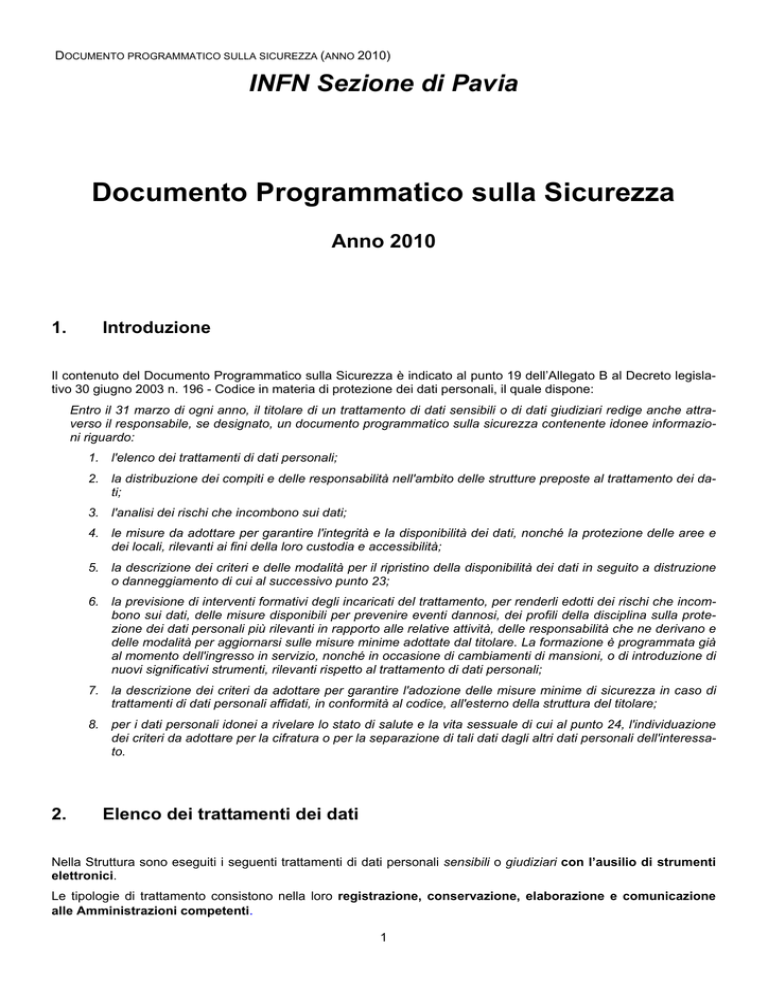 DOCUMENTO PROGRAMMATICO SULLA SICUREZZA (ANNO 2010)

INFN Sezione di Pavia

Documento Programmatico sulla Sicurezza

Anno 2010

1. Introduzione

Il contenuto del Documento Programmatico sulla Sicurezza è indicato al punto 19 dell'Allegato B al Decreto legislativo 30 giugno 2003 n. 196 - Codice in materia di protezione dei dati personali, il quale dispone:

Entro il 31 marzo di ogni anno, il titolare di un trattamento di dati sensibili o di dati giudiziari redige anche attraverso il responsabile, se designato, un documento programmatico sulla sicurezza contenente idonee informazioni riguardo:

1. l'elenco dei trattamenti di dati personali;

2. la distribuzione dei compiti e delle responsabilità nell'ambito delle strutture preposte al trattamento dei dati;

3. l'analisi dei rischi che incombono sui dati;

4. le misure da adottare per garantire l'integrità e la disponibilità dei dati, nonché la protezione delle aree e dei locali, rilevanti ai fini della loro custodia e accessibilità;

5. la descrizione dei criteri e delle modalità per il ripristino della disponibilità dei dati in seguito a distruzione o danneggiamento di cui al successivo punto 23;

6. la previsione di interventi formativi degli incaricati del trattamento, per renderli edotti dei rischi che incombono sui dati, delle misure disponibili per prevenire eventi dannosi, dei profili della disciplina sulla protezione dei dati personali più rilevanti in rapporto alle relative attività, delle responsabilità che ne derivano e delle modalità per aggiornarsi sulle misure minime adottate dal titolare. La formazione è programmata già al momento dell'ingresso in servizio, nonché in occasione di cambiamenti di mansioni, o di introduzione di nuovi significativi strumenti, rilevanti rispetto al trattamento di dati personali;

7. la descrizione dei criteri da adottare per garantire l'adozione delle misure minime di sicurezza in caso di trattamenti di dati personali affidati, in conformità al codice, all'esterno della struttura del titolare;

8. per i dati personali idonei a rivelare lo stato di salute e la vita sessuale di cui al punto 24, l'individuazione dei criteri da adottare per la cifratura o per la separazione di tali dati dagli altri dati personali dell'interessato.

2. Elenco dei trattamenti dei dati

Nella Struttura sono eseguiti i seguenti trattamenti di dati personali sensibili o giudiziari con l'ausilio di strumenti elettronici.

Le tipologie di trattamento consistono nella loro registrazione, conservazione, elaborazione e comunicazione alle Amministrazioni competenti.

1